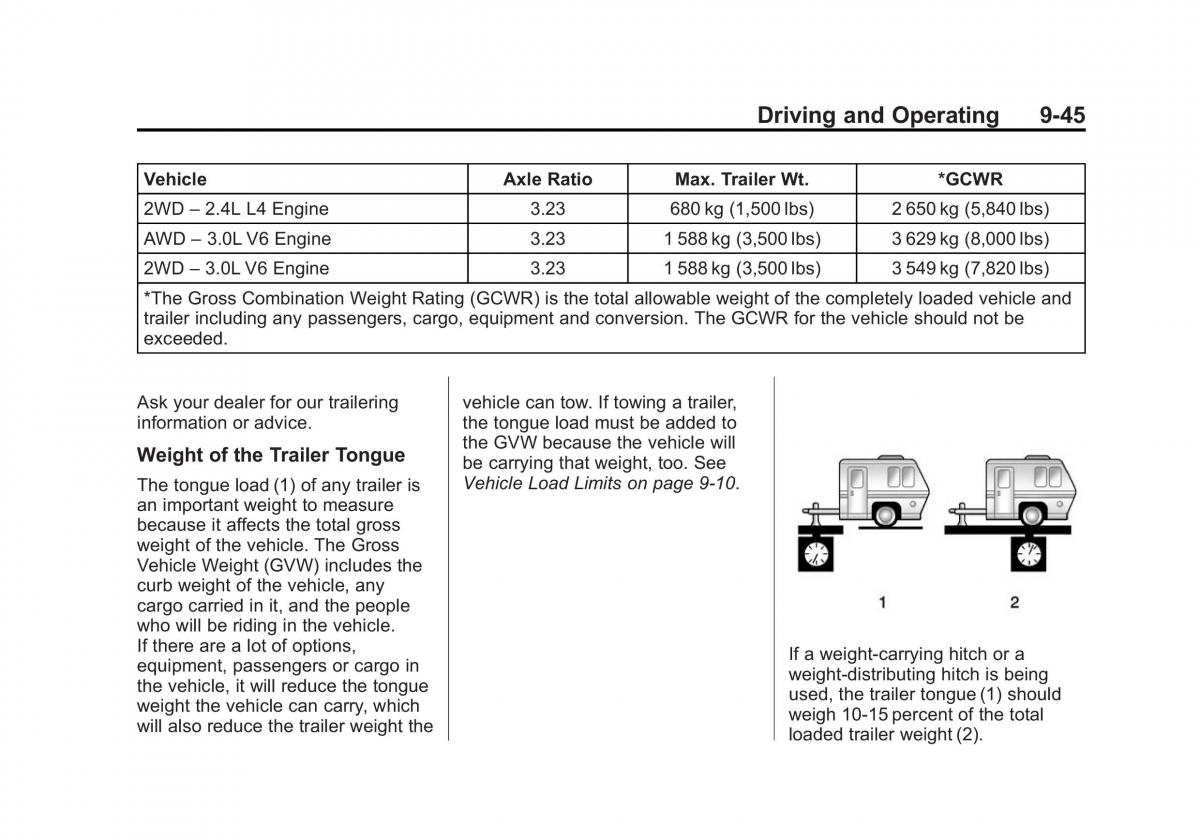 Driving and Operating 9-45

| Vehicle | Axle Ratio | Max. Trailer Wt. | *GCWR |
|---|---|---|---|
| 2WD – 2.4L L4 Engine | 3.23 | 680 kg (1,500 lbs) | 2 650 kg (5,840 lbs) |
| AWD – 3.0L V6 Engine | 3.23 | 1 588 kg (3,500 lbs) | 3 629 kg (8,000 lbs) |
| 2WD – 3.0L V6 Engine | 3.23 | 1 588 kg (3,500 lbs) | 3 549 kg (7,820 lbs) |
| *The Gross Combination Weight Rating (GCWR) is the total allowable weight of the completely loaded vehicle and trailer including any passengers, cargo, equipment and conversion. The GCWR for the vehicle should not be exceeded. | | | |

Ask your dealer for our trailering information or advice.

Weight of the Trailer Tongue

The tongue load (1) of any trailer is an important weight to measure because it affects the total gross weight of the vehicle. The Gross Vehicle Weight (GVW) includes the curb weight of the vehicle, any cargo carried in it, and the people who will be riding in the vehicle. If there are a lot of options, equipment, passengers or cargo in the vehicle, it will reduce the tongue weight the vehicle can carry, which will also reduce the trailer weight the vehicle can tow. If towing a trailer, the tongue load must be added to the GVW because the vehicle will be carrying that weight, too. See Vehicle Load Limits on page 9-10.

1 2

If a weight-carrying hitch or a weight-distributing hitch is being used, the trailer tongue (1) should weigh 10-15 percent of the total loaded trailer weight (2).